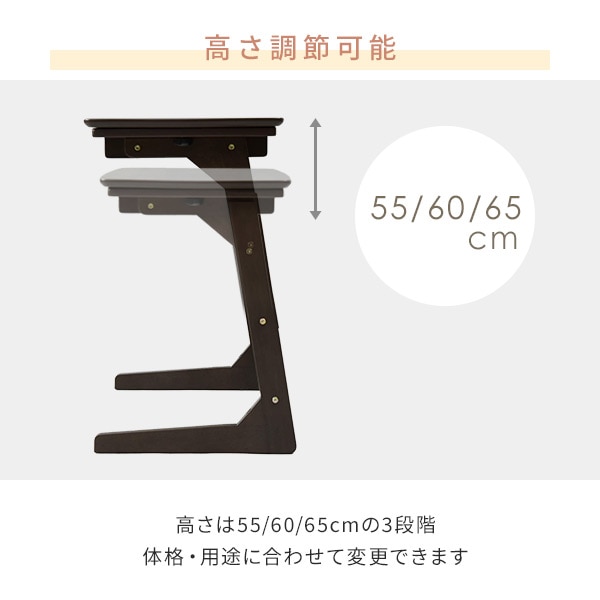 高さ調節可能

55/60/65 cm

高さは55/60/65cmの3段階
体格・用途に合わせて変更できます